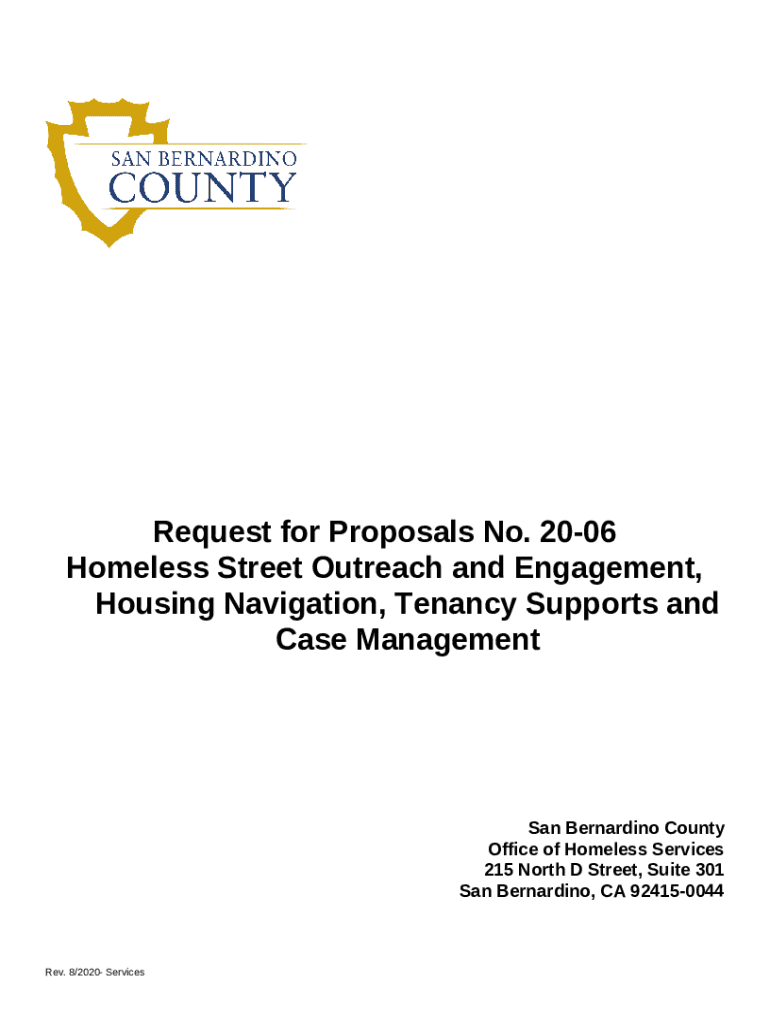 SAN BERNARDINO
COUNTY

Request for Proposals No. 20-06
Homeless Street Outreach and Engagement, Housing Navigation, Tenancy Supports and Case Management

San Bernardino County
Office of Homeless Services
215 North D Street, Suite 301
San Bernardino, CA 92415-0044

Rev. 8/2020- Services